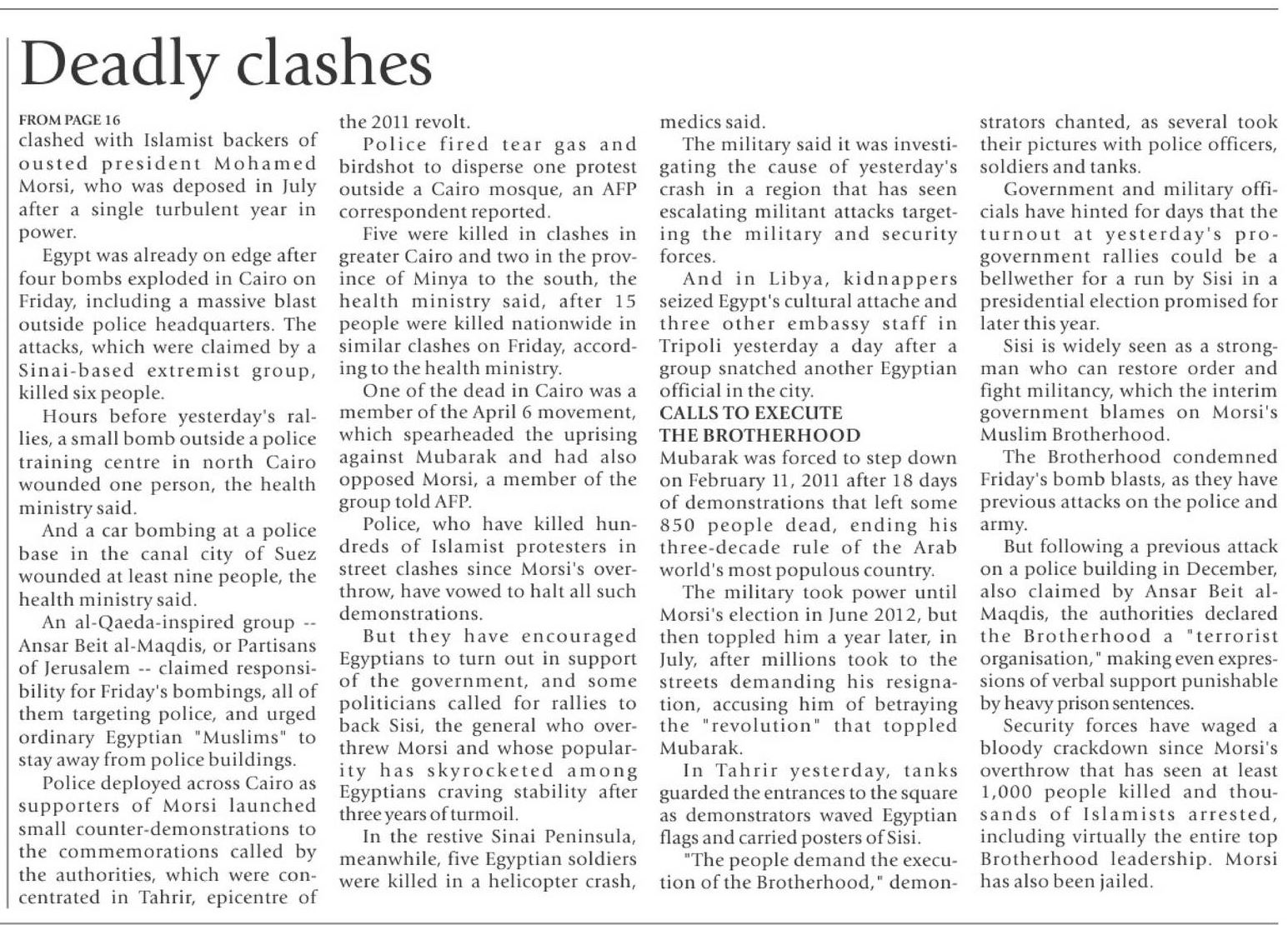 Deadly clashes

FROM PAGE 16
clashed with Islamist backers of ousted president Mohamed Morsi, who was deposed in July after a single turbulent year in power.

Egypt was already on edge after four bombs exploded in Cairo on Friday, including a massive blast outside police headquarters. The attacks, which were claimed by a Sinai-based extremist group, killed six people.

Hours before yesterday's rallies, a small bomb outside a police training centre in north Cairo wounded one person, the health ministry said.

And a car bombing at a police base in the canal city of Suez wounded at least nine people, the health ministry said.

An al-Qaeda-inspired group -- Ansar Beit al-Maqdis, or Partisans of Jerusalem -- claimed responsibility for Friday's bombings, all of them targeting police, and urged ordinary Egyptian "Muslims" to stay away from police buildings.

Police deployed across Cairo as supporters of Morsi launched small counter-demonstrations to the commemorations called by the authorities, which were concentrated in Tahrir, epicentre of the 2011 revolt.

Police fired tear gas and birdshot to disperse one protest outside a Cairo mosque, an AFP correspondent reported.

Five were killed in clashes in greater Cairo and two in the province of Minya to the south, the health ministry said, after 15 people were killed nationwide in similar clashes on Friday, according to the health ministry.

One of the dead in Cairo was a member of the April 6 movement, which spearheaded the uprising against Mubarak and had also opposed Morsi, a member of the group told AFP.

Police, who have killed hundreds of Islamist protesters in street clashes since Morsi's overthrow, have vowed to halt all such demonstrations.

But they have encouraged Egyptians to turn out in support of the government, and some politicians called for rallies to back Sisi, the general who overthrew Morsi and whose popularity has skyrocketed among Egyptians craving stability after three years of turmoil.

In the restive Sinai Peninsula, meanwhile, five Egyptian soldiers were killed in a helicopter crash, medics said.

The military said it was investigating the cause of yesterday's crash in a region that has seen escalating militant attacks targeting the military and security forces.

And in Libya, kidnappers seized Egypt's cultural attache and three other embassy staff in Tripoli yesterday a day after a group snatched another Egyptian official in the city.

CALLS TO EXECUTE THE BROTHERHOOD
Mubarak was forced to step down on February 11, 2011 after 18 days of demonstrations that left some 850 people dead, ending his three-decade rule of the Arab world's most populous country.

The military took power until Morsi's election in June 2012, but then toppled him a year later, in July, after millions took to the streets demanding his resignation, accusing him of betraying the "revolution" that toppled Mubarak.

In Tahrir yesterday, tanks guarded the entrances to the square as demonstrators waved Egyptian flags and carried posters of Sisi.

"The people demand the execution of the Brotherhood," demonstrators chanted, as several took their pictures with police officers, soldiers and tanks.

Government and military officials have hinted for days that the turnout at yesterday's pro-government rallies could be a bellwether for a run by Sisi in a presidential election promised for later this year.

Sisi is widely seen as a strongman who can restore order and fight militancy, which the interim government blames on Morsi's Muslim Brotherhood.

The Brotherhood condemned Friday's bomb blasts, as they have previous attacks on the police and army.

But following a previous attack on a police building in December, also claimed by Ansar Beit al-Maqdis, the authorities declared the Brotherhood a "terrorist organisation," making even expressions of verbal support punishable by heavy prison sentences.

Security forces have waged a bloody crackdown since Morsi's overthrow that has seen at least 1,000 people killed and thousands of Islamists arrested, including virtually the entire top Brotherhood leadership. Morsi has also been jailed.